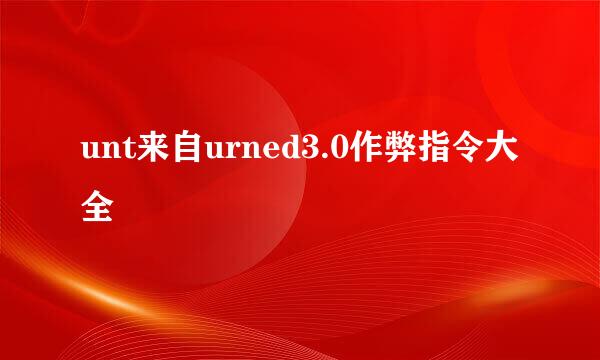 unt来自urned3.0作弊指令大全